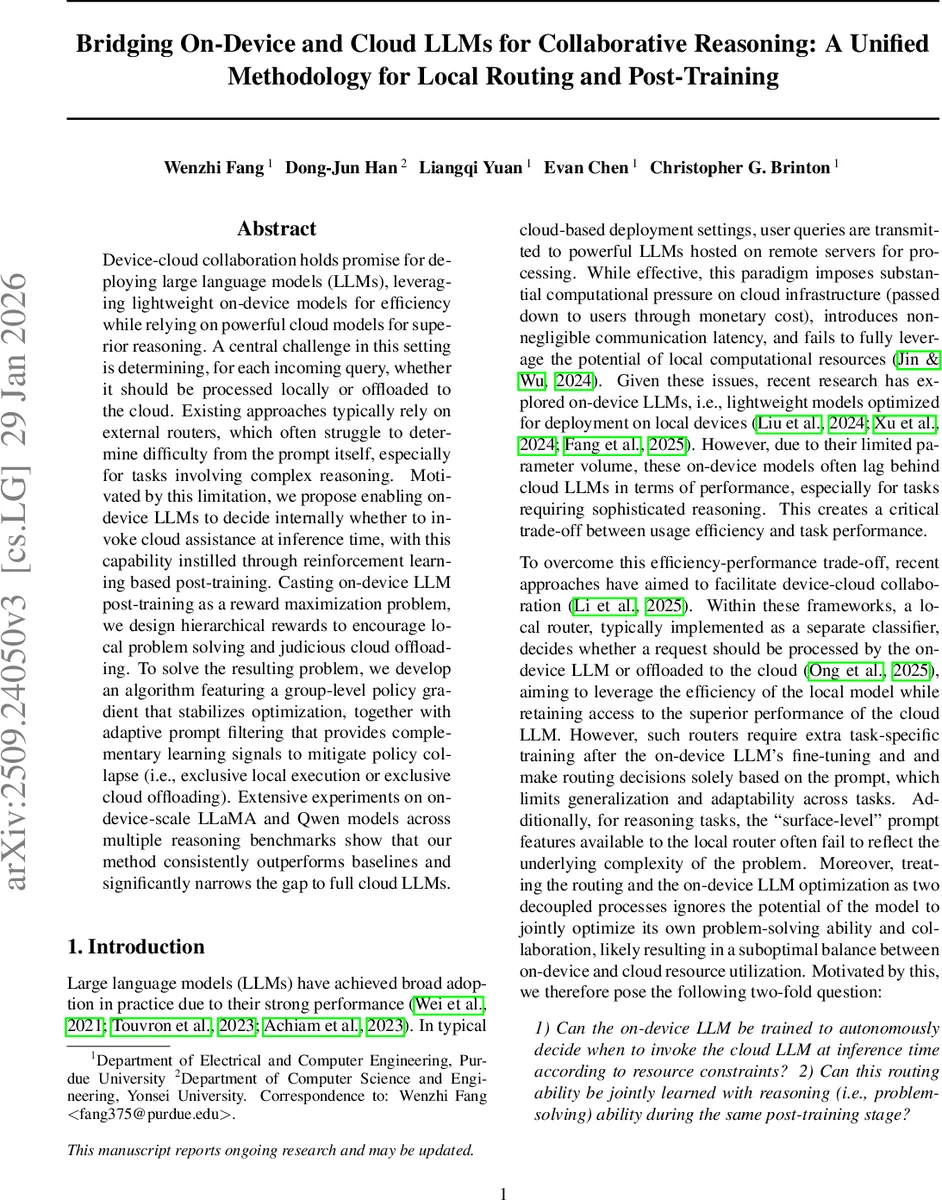 Bridging On-Device and Cloud LLMs for Collaborative Reasoning: A Unified Methodology for Local Routing and Post-Training

Wenzhi Fang $^1$ Dong-Jun Han $^2$ Liangqi Yuan $^1$ Evan Chen $^1$ Christopher G. Brinton $^1$

arXiv:2509.24050v3 [cs.LG] 29 Jan 2026

Abstract

Device-cloud collaboration holds promise for deploying large language models (LLMs), leveraging lightweight on-device models for efficiency while relying on powerful cloud models for superior reasoning. A central challenge in this setting is determining, for each incoming query, whether it should be processed locally or offloaded to the cloud. Existing approaches typically rely on external routers, which often struggle to determine difficulty from the prompt itself, especially for tasks involving complex reasoning. Motivated by this limitation, we propose enabling on-device LLMs to decide internally whether to invoke cloud assistance at inference time, with this capability instilled through reinforcement learning based post-training. Casting on-device LLM post-training as a reward maximization problem, we design hierarchical rewards to encourage local problem solving and judicious cloud offloading. To solve the resulting problem, we develop an algorithm featuring a group-level policy gradient that stabilizes optimization, together with adaptive prompt filtering that provides complementary learning signals to mitigate policy collapse (i.e., exclusive local execution or exclusive cloud offloading). Extensive experiments on on-device-scale LLaMA and Qwen models across multiple reasoning benchmarks show that our method consistently outperforms baselines and significantly narrows the gap to full cloud LLMs.

1. Introduction

Large language models (LLMs) have achieved broad adoption in practice due to their strong performance (Wei et al., 2021; Touvron et al., 2023; Achiam et al., 2023). In typical

$^1$Department of Electrical and Computer Engineering, Purdue University $^2$Department of Computer Science and Engineering, Yonsei University. Correspondence to: Wenzhi Fang <fang375@purdue.edu>.

This manuscript reports ongoing research and may be updated.

cloud-based deployment settings, user queries are transmitted to powerful LLMs hosted on remote servers for processing. While effective, this paradigm imposes substantial computational pressure on cloud infrastructure (passed down to users through monetary cost), introduces non-negligible communication latency, and fails to fully leverage the potential of local computational resources (Jin & Wu, 2024). Given these issues, recent research has explored on-device LLMs, i.e., lightweight models optimized for deployment on local devices (Liu et al., 2024; Xu et al., 2024; Fang et al., 2025). However, due to their limited parameter volume, these on-device models often lag behind cloud LLMs in terms of performance, especially for tasks requiring sophisticated reasoning. This creates a critical trade-off between usage efficiency and task performance.

To overcome this efficiency-performance trade-off, recent approaches have aimed to facilitate device-cloud collaboration (Li et al., 2025). Within these frameworks, a local router, typically implemented as a separate classifier, decides whether a request should be processed by the on-device LLM or offloaded to the cloud (Ong et al., 2025), aiming to leverage the efficiency of the local model while retaining access to the superior performance of the cloud LLM. However, such routers require extra task-specific training after the on-device LLM's fine-tuning and and make routing decisions solely based on the prompt, which limits generalization and adaptability across tasks. Additionally, for reasoning tasks, the "surface-level" prompt features available to the local router often fail to reflect the underlying complexity of the problem. Moreover, treating the routing and the on-device LLM optimization as two decoupled processes ignores the potential of the model to jointly optimize its own problem-solving ability and collaboration, likely resulting in a suboptimal balance between on-device and cloud resource utilization. Motivated by this, we therefore pose the following two-fold question:

1) Can the on-device LLM be trained to autonomously decide when to invoke the cloud LLM at inference time according to resource constraints? 2) Can this routing ability be jointly learned with reasoning (i.e., problem-solving) ability during the same post-training stage?

1